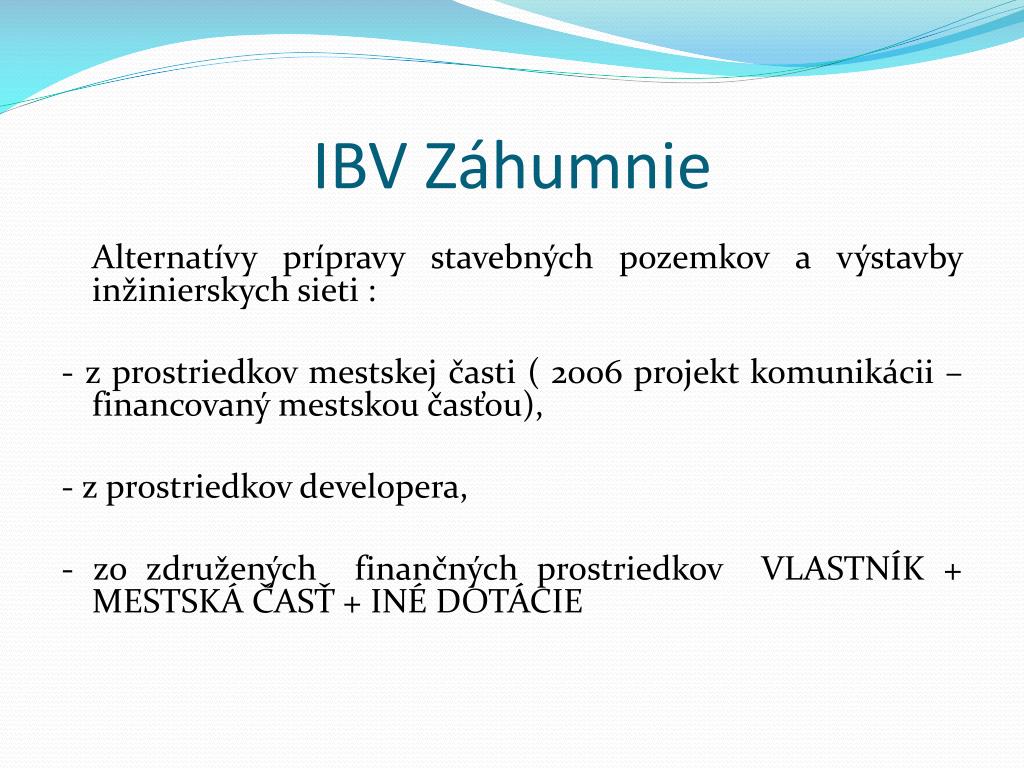 IBV Záhumnie

Alternatívy prípravy stavebných pozemkov a výstavby inžinierskych sieti :

- z prostriedkov mestskej časti ( 2006 projekt komunikácii – financovaný mestskou časťou),

- z prostriedkov developera,

- zo združených finančných prostriedkov VLASTNÍK + MESTSKÁ ČASŤ + INÉ DOTÁCIE